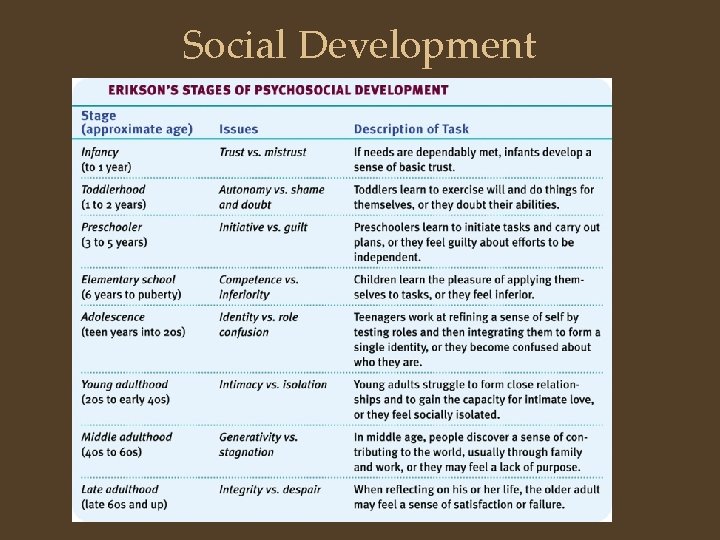 Social Development

ERIKSON'S STAGES OF PSYCHOSOCIAL DEVELOPMENT

| Stage (approximate age) | Issues | Description of Task |
|---|---|---|
| Infancy (to 1 year) | Trust vs. mistrust | If needs are dependably met, infants develop a sense of basic trust. |
| Toddlerhood (1 to 2 years) | Autonomy vs. shame and doubt | Toddlers learn to exercise will and do things for themselves, or they doubt their abilities. |
| Preschooler (3 to 5 years) | Initiative vs. guilt | Preschoolers learn to initiate tasks and carry out plans, or they feel guilty about efforts to be independent. |
| Elementary school (6 years to puberty) | Competence vs. inferiority | Children learn the pleasure of applying themselves to tasks, or they feel inferior. |
| Adolescence (teen years into 20s) | Identity vs. role confusion | Teenagers work at refining a sense of self by testing roles and then integrating them to form a single identity, or they become confused about who they are. |
| Young adulthood (20s to early 40s) | Intimacy vs. isolation | Young adults struggle to form close relationships and to gain the capacity for intimate love, or they feel socially isolated. |
| Middle adulthood (40s to 60s) | Generativity vs. stagnation | In middle age, people discover a sense of contributing to the world, usually through family and work, or they may feel a lack of purpose. |
| Late adulthood (late 60s and up) | Integrity vs. despair | When reflecting on his or her life, the older adult may feel a sense of satisfaction or failure. |